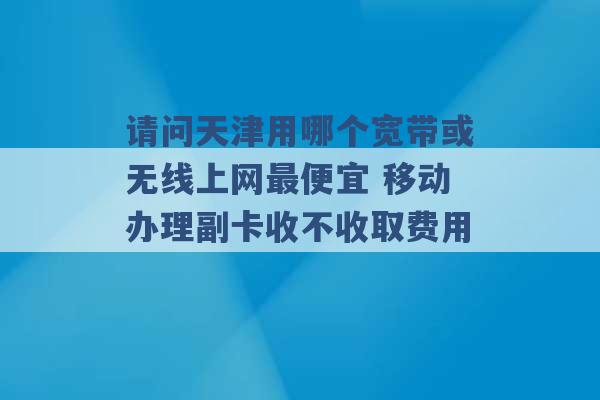 请问天津用哪个宽带或无线上网最便宜 移动办理副卡收不收取费用